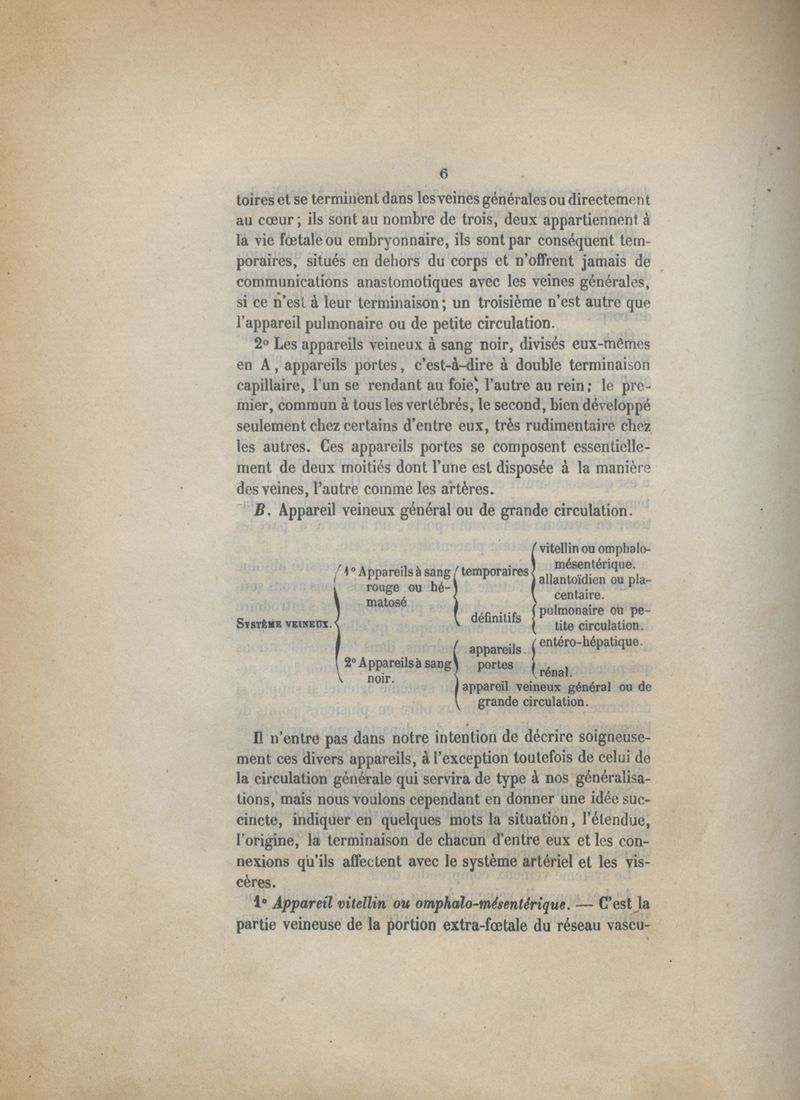 6

toires et se terminent dans les veines générales ou directement au cœur; ils sont au nombre de trois, deux appartiennent à la vie fœtale ou embryonnaire, ils sont par conséquent temporaires, situés en dehors du corps et n'offrent jamais de communications anastomotiques avec les veines générales, si ce n'est à leur terminaison; un troisième n'est autre que l'appareil pulmonaire ou de petite circulation.

2° Les appareils veineux à sang noir, divisés eux-mêmes en A, appareils portes, c'est-à-dire à double terminaison capillaire, l'un se rendant au foie, l'autre au rein; le premier, commun à tous les vertébrés, le second, bien développé seulement chez certains d'entre eux, très rudimentaire chez les autres. Ces appareils portes se composent essentiellement de deux moitiés dont l'une est disposée à la manière des veines, l'autre comme les artères.

B. Appareil veineux général ou de grande circulation.

Système veineux.
1° Appareils à sang rouge ou hématosé
temporaires
vitellin ou omphalo-mésentérique.
allantoïdien ou placentaire.
définitifs
pulmonaire ou petite circulation.
2° Appareils à sang noir.
appareils portes
entéro-hépatique.
rénal.
appareil veineux général ou de grande circulation.

Il n'entre pas dans notre intention de décrire soigneusement ces divers appareils, à l'exception toutefois de celui de la circulation générale qui servira de type à nos généralisations, mais nous voulons cependant en donner une idée succincte, indiquer en quelques mots la situation, l'étendue, l'origine, la terminaison de chacun d'entre eux et les connexions qu'ils affectent avec le système artériel et les viscères.

1° Appareil vitellin ou omphalo-mésentérique. — C'est la partie veineuse de la portion extra-fœtale du réseau vascu-